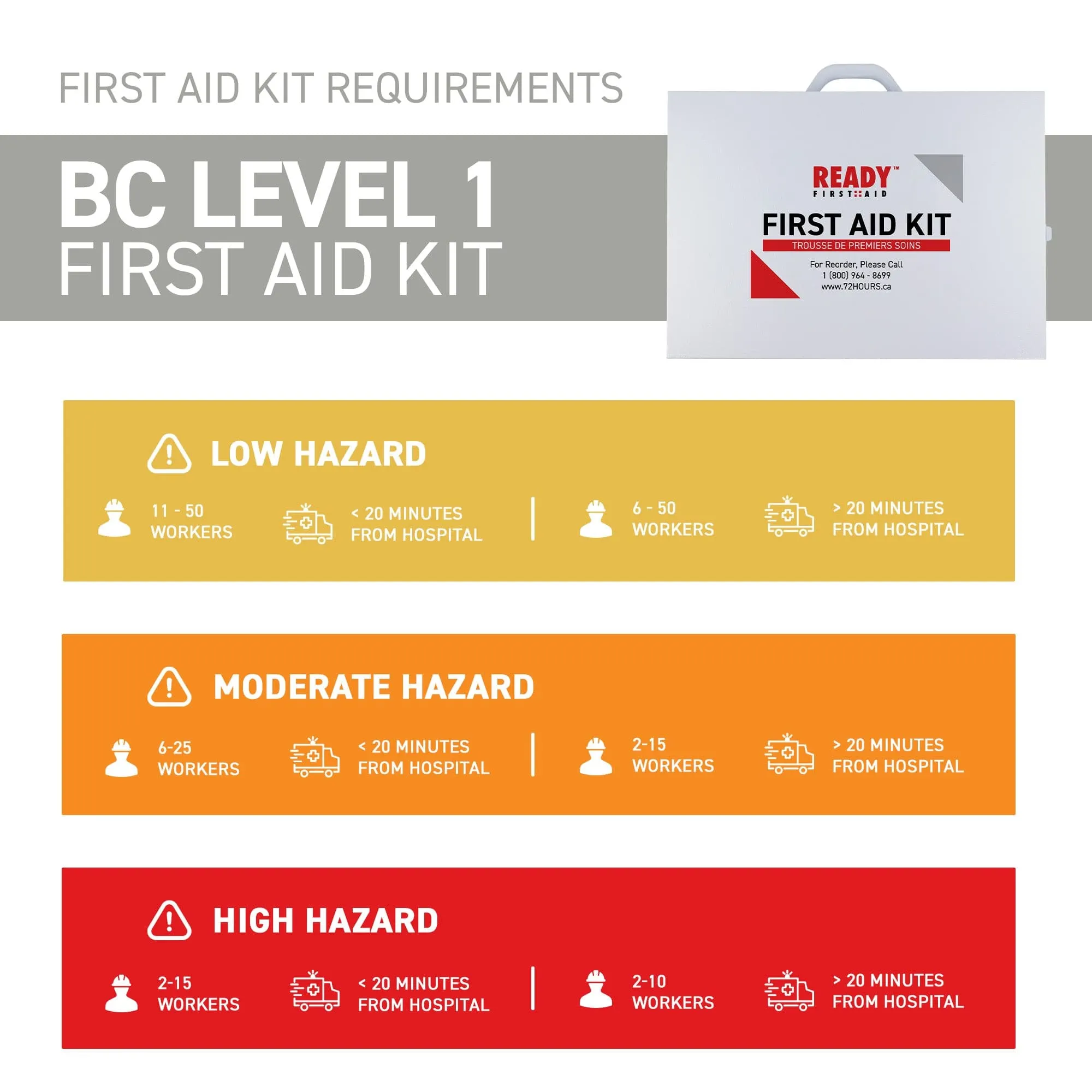 FIRST AID KIT REQUIREMENTS

BC LEVEL 1
FIRST AID KIT

READY™
FIRST AID

FIRST AID KIT
TROUSSE DE PREMIERS SOINS

For Reorder, Please Call
1 (800) 964 - 8699
www.72HOURS.ca

LOW HAZARD

11 - 50 WORKERS

< 20 MINUTES FROM HOSPITAL

6 - 50 WORKERS

> 20 MINUTES FROM HOSPITAL

MODERATE HAZARD

6-25 WORKERS

< 20 MINUTES FROM HOSPITAL

2-15 WORKERS

> 20 MINUTES FROM HOSPITAL

HIGH HAZARD

2-15 WORKERS

< 20 MINUTES FROM HOSPITAL

2-10 WORKERS

> 20 MINUTES FROM HOSPITAL